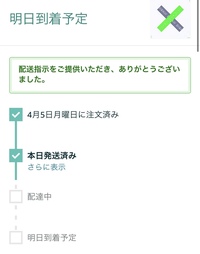 明日到着予定

配送指示をご提供いただき、ありがとうございました。

4月5日月曜日に注文済み

本日発送済み
さらに表示

配達中

明日到着予定